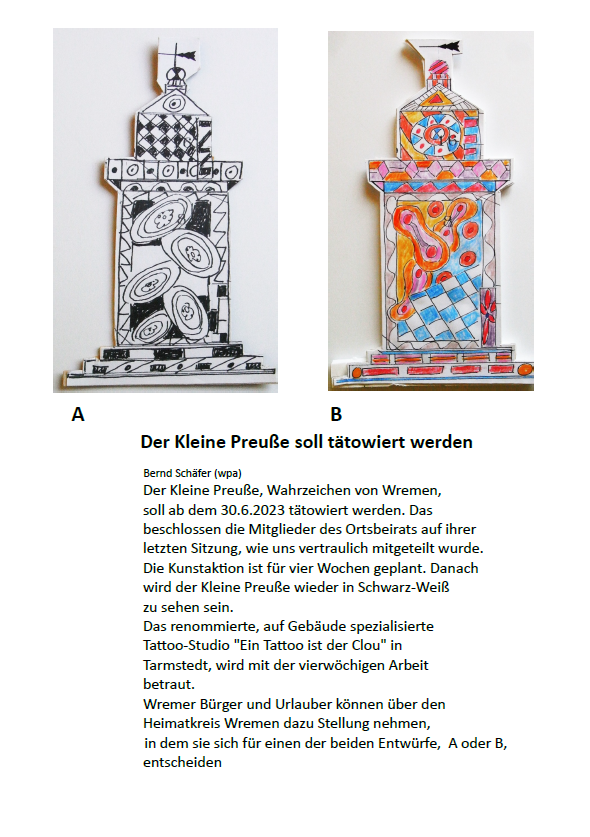 A

B

Der Kleine Preuße soll tätowiert werden

Bernd Schäfer (wpa)

Der Kleine Preuße, Wahrzeichen von Wremen, soll ab dem 30.6.2023 tätowiert werden. Das beschlossen die Mitglieder des Ortsbeirats auf ihrer letzten Sitzung, wie uns vertraulich mitgeteilt wurde. Die Kunstaktion ist für vier Wochen geplant. Danach wird der Kleine Preuße wieder in Schwarz-Weiß zu sehen sein.

Das renommierte, auf Gebäude spezialisierte Tattoo-Studio "Ein Tattoo ist der Clou" in Tarmstedt, wird mit der vierwöchigen Arbeit betraut.

Wremer Bürger und Urlauber können über den Heimatkreis Wremen dazu Stellung nehmen, in dem sie sich für einen der beiden Entwürfe, A oder B, entscheiden